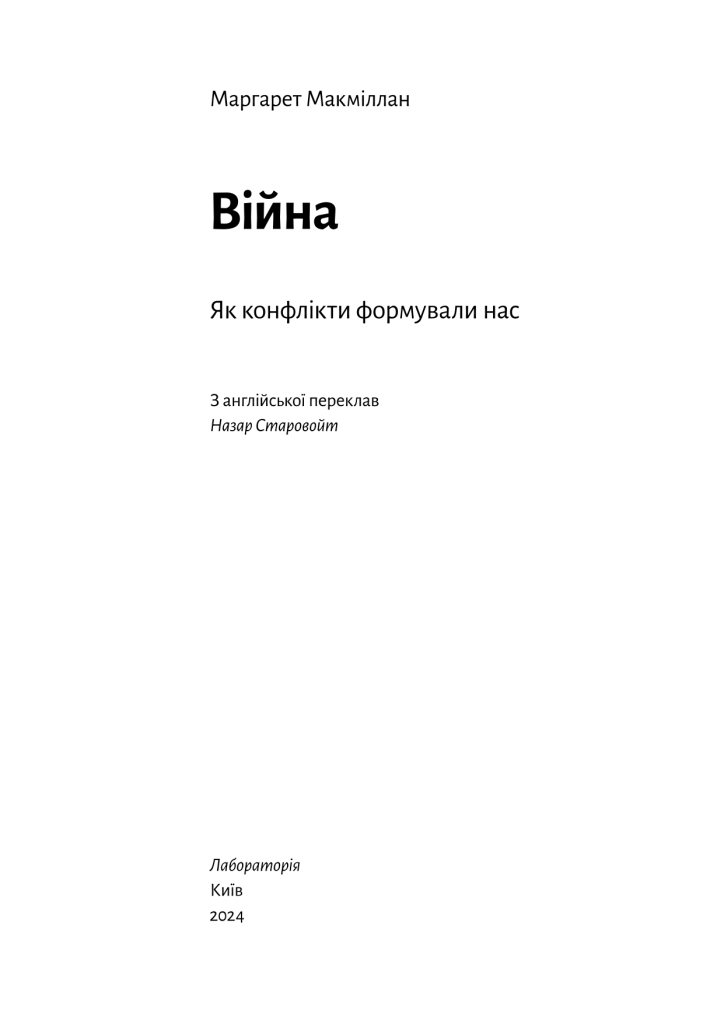 Маргарет Макміллан

Війна

Як конфлікти формували нас

З англійської переклав
Назар Старовойт

Лабораторія
Київ
2024